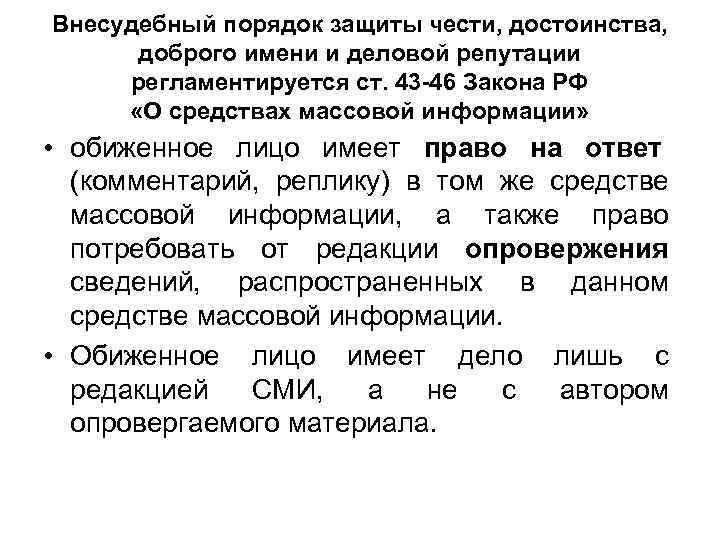 Внесудебный порядок защиты чести, достоинства, доброго имени и деловой репутации регламентируется ст. 43-46 Закона РФ «О средствах массовой информации»

• обиженное лицо имеет право на ответ (комментарий, реплику) в том же средстве массовой информации, а также право потребовать от редакции опровержения сведений, распространенных в данном средстве массовой информации.

• Обиженное лицо имеет дело лишь с редакцией СМИ, а не с автором опровергаемого материала.